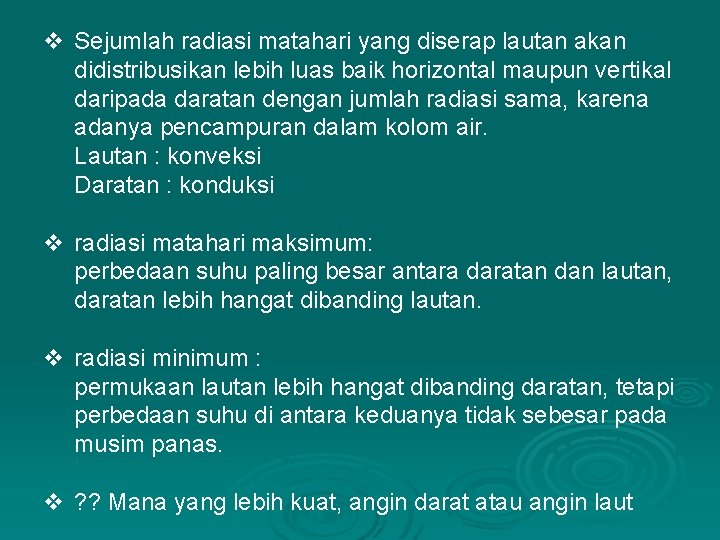 ❖ Sejumlah radiasi matahari yang diserap lautan akan didistribusikan lebih luas baik horizontal maupun vertikal daripada daratan dengan jumlah radiasi sama, karena adanya pencampuran dalam kolom air.
Lautan : konveksi
Daratan : konduksi

❖ radiasi matahari maksimum:
perbedaan suhu paling besar antara daratan dan lautan, daratan lebih hangat dibanding lautan.

❖ radiasi minimum :
permukaan lautan lebih hangat dibanding daratan, tetapi perbedaan suhu di antara keduanya tidak sebesar pada musim panas.

❖ ?? Mana yang lebih kuat, angin darat atau angin laut